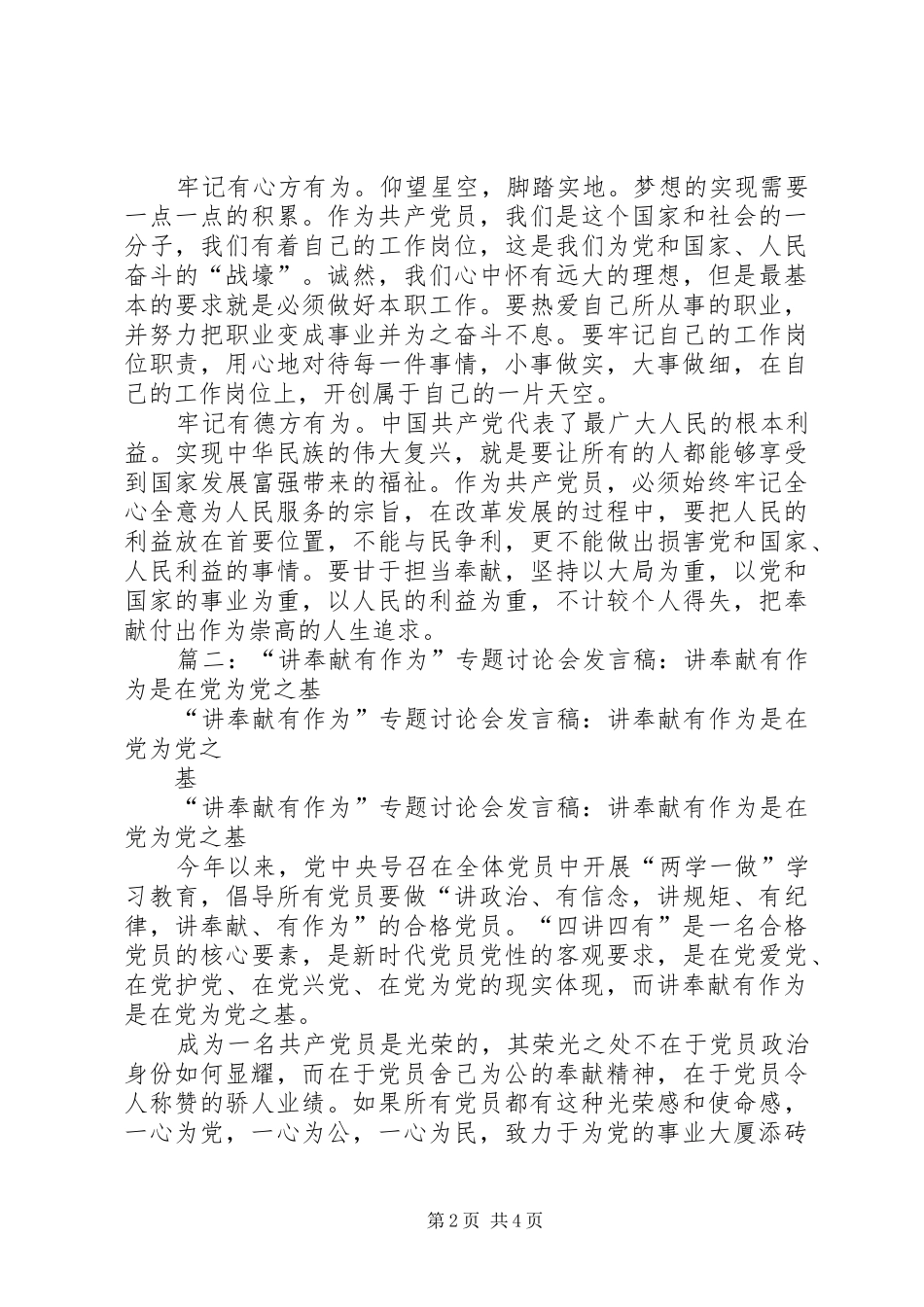 牢记有心方有为。仰望星空，脚踏实地。梦想的实现需要一点一点的积累。作为共产党员，我们是这个国家和社会的一分子，我们有着自己的工作岗位，这是我们为党和国家、人民奋斗的“战壕”。诚然，我们心中怀有远大的理想，但是最基本的要求就是必须做好本职工作。要热爱自己所从事的职业，并努力把职业变成事业并为之奋斗不息。要牢记自己的工作岗位职责，用心地对待每一件事情，小事做实，大事做细，在自己的工作岗位上，开创属于自己的一片天空。

牢记有德方有为。中国共产党代表了最广大人民的根本利益。实现中华民族的伟大复兴，就是要让所有的人都能够享受到国家发展富强带来的福祉。作为共产党员，必须始终牢记全心全意为人民服务的宗旨，在改革发展的过程中，要把人民的利益放在首要位置，不能与民争利，更不能做出损害党和国家、人民利益的事情。要甘于担当奉献，坚持以大局为重，以党和国家的事业为重，以人民的利益为重，不计较个人得失，把奉献付出作为崇高的人生追求。

篇二：“讲奉献有作为”专题讨论会发言稿：讲奉献有作为是在党为党之基

“讲奉献有作为”专题讨论会发言稿：讲奉献有作为是在党为党之

基

“讲奉献有作为”专题讨论会发言稿：讲奉献有作为是在党为党之基

今年以来，党中央号召在全体党员中开展“两学一做”学习教育，倡导所有党员要做“讲政治、有信念，讲规矩、有纪律，讲奉献、有作为”的合格党员。“四讲四有”是一名合格党员的核心要素，是新时代党员党性的客观要求，是在党爱党、在党护党、在党兴党、在党为党的现实体现，而讲奉献有作为是在党为党之基。

成为一名共产党员是光荣的，其荣光之处不在于党员政治身份如何显耀，而在于党员舍己为公的奉献精神，在于党员令人称赞的骄人业绩。如果所有党员都有这种光荣感和使命感，一心为党，一心为公，一心为民，致力于为党的事业大厦添砖

第2页 共4页